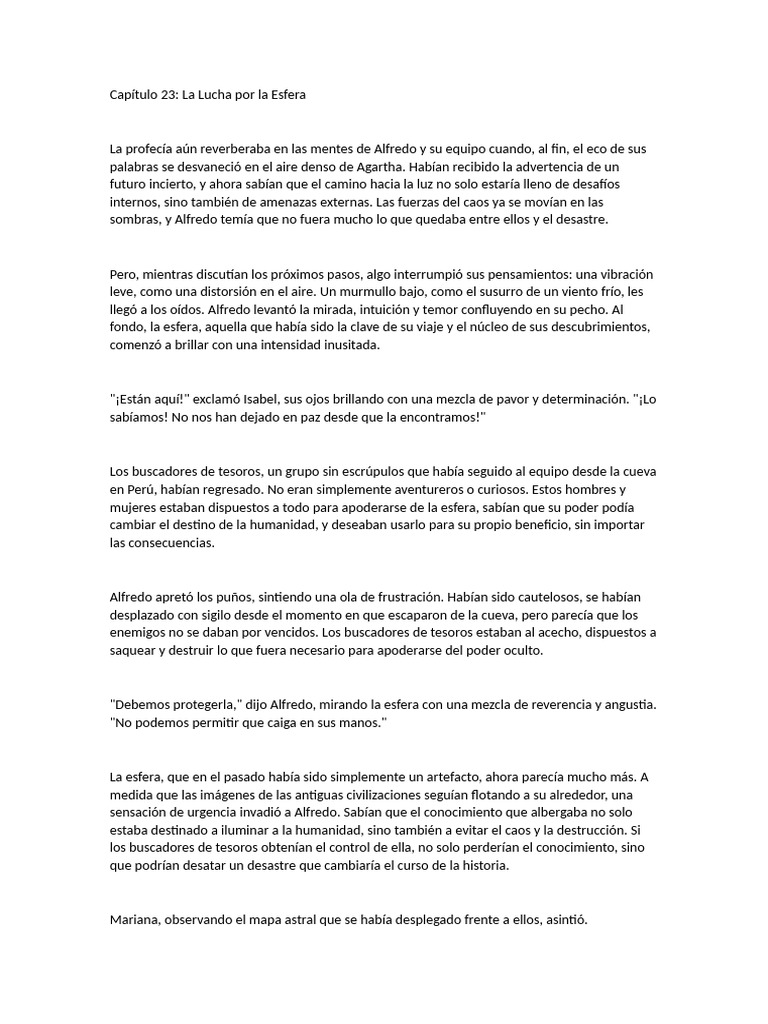 Capítulo 23: La Lucha por la Esfera

La profecía aún reverberaba en las mentes de Alfredo y su equipo cuando, al fin, el eco de sus palabras se desvaneció en el aire denso de Agartha. Habían recibido la advertencia de un futuro incierto, y ahora sabían que el camino hacia la luz no solo estaría lleno de desafíos internos, sino también de amenazas externas. Las fuerzas del caos ya se movían en las sombras, y Alfredo temía que no fuera mucho lo que quedaba entre ellos y el desastre.

Pero, mientras discutían los próximos pasos, algo interrumpió sus pensamientos: una vibración leve, como una distorsión en el aire. Un murmullo bajo, como el susurro de un viento frío, les llegó a los oídos. Alfredo levantó la mirada, intuición y temor confluyendo en su pecho. Al fondo, la esfera, aquella que había sido la clave de su viaje y el núcleo de sus descubrimientos, comenzó a brillar con una intensidad inusitada.

"¡Están aquí!" exclamó Isabel, sus ojos brillando con una mezcla de pavor y determinación. "¡Lo sabíamos! No nos han dejado en paz desde que la encontramos!"

Los buscadores de tesoros, un grupo sin escrúpulos que había seguido al equipo desde la cueva en Perú, habían regresado. No eran simplemente aventureros o curiosos. Estos hombres y mujeres estaban dispuestos a todo para apoderarse de la esfera, sabían que su poder podía cambiar el destino de la humanidad, y deseaban usarlo para su propio beneficio, sin importar las consecuencias.

Alfredo apretó los puños, sintiendo una ola de frustración. Habían sido cautelosos, se habían desplazado con sigilo desde el momento en que escaparon de la cueva, pero parecía que los enemigos no se daban por vencidos. Los buscadores de tesoros estaban al acecho, dispuestos a saquear y destruir lo que fuera necesario para apoderarse del poder oculto.

"Debemos protegerla," dijo Alfredo, mirando la esfera con una mezcla de reverencia y angustia. "No podemos permitir que caiga en sus manos."

La esfera, que en el pasado había sido simplemente un artefacto, ahora parecía mucho más. A medida que las imágenes de las antiguas civilizaciones seguían flotando a su alrededor, una sensación de urgencia invadió a Alfredo. Sabían que el conocimiento que albergaba no solo estaba destinado a iluminar a la humanidad, sino también a evitar el caos y la destrucción. Si los buscadores de tesoros obtenían el control de ella, no solo perderían el conocimiento, sino que podrían desatar un desastre que cambiaría el curso de la historia.

Mariana, observando el mapa astral que se había desplegado frente a ellos, asintió.